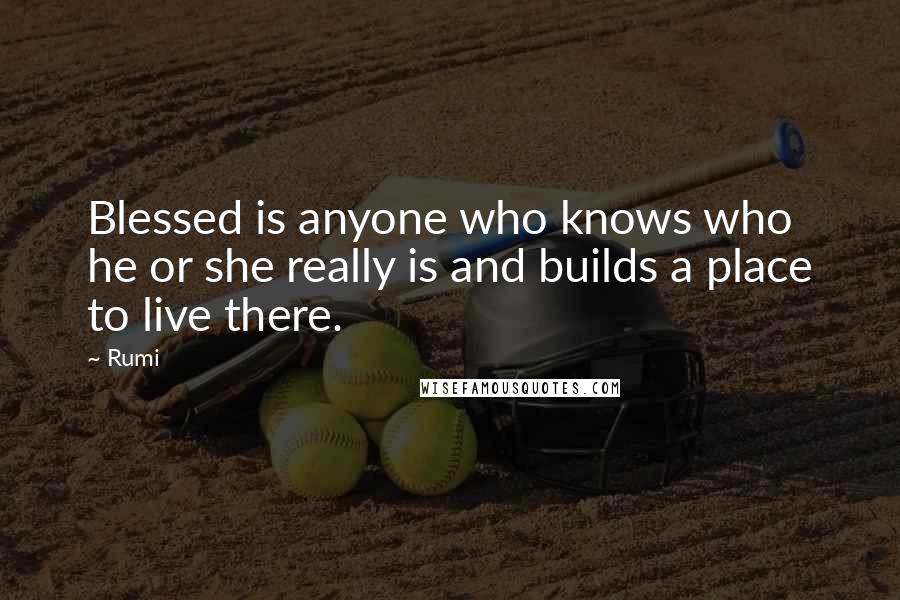 Blessed is anyone who knows who he or she really is and builds a place to live there.

~ Rumi

WISEFAMOUSQUOTES.COM